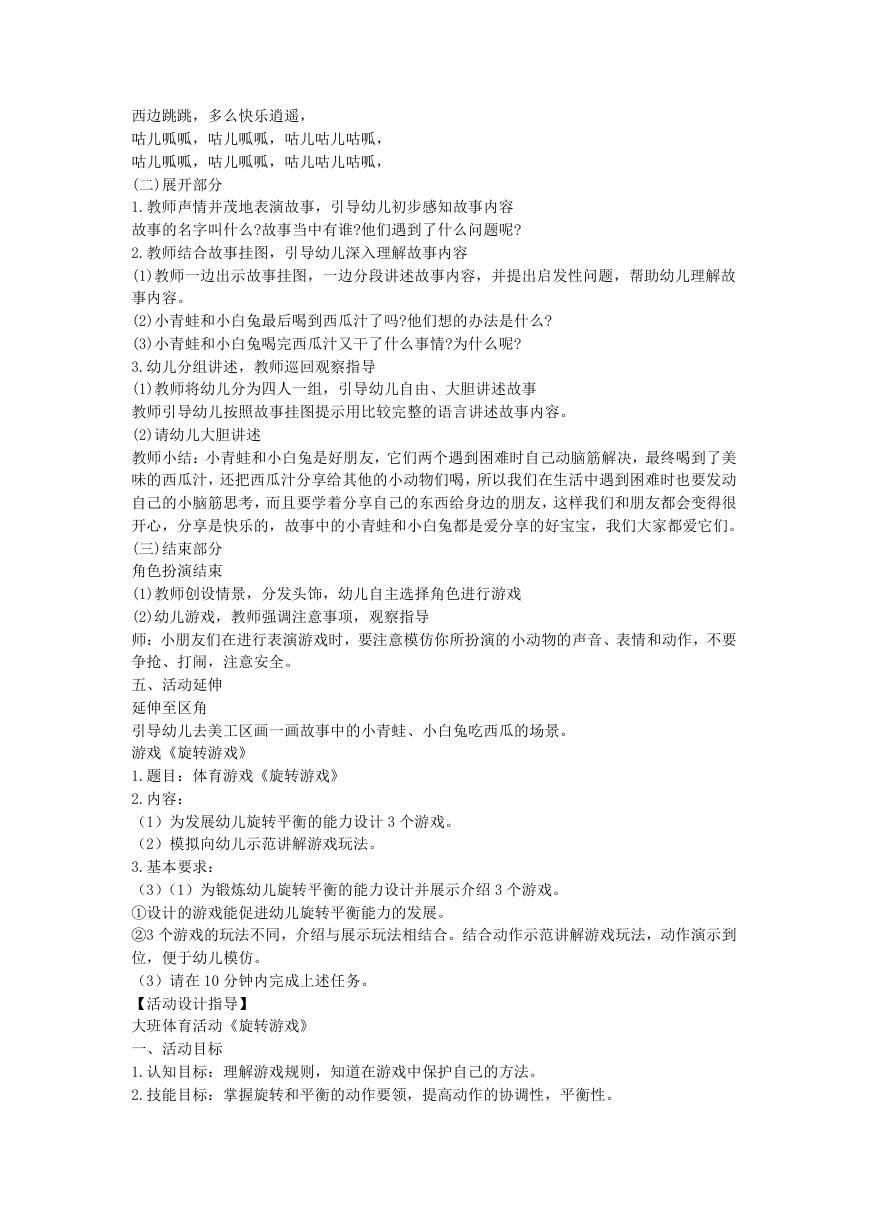 西边跳跳，多么快乐逍遥，
咕儿呱呱，咕儿呱呱，咕儿咕儿咕呱，
咕儿呱呱，咕儿呱呱，咕儿咕儿咕呱，
(二)展开部分
1.教师声情并茂地表演故事，引导幼儿初步感知故事内容
故事的名字叫什么?故事当中有谁?他们遇到了什么问题呢?
2.教师结合故事挂图，引导幼儿深入理解故事内容
(1)教师一边出示故事挂图，一边分段讲述故事内容，并提出启发性问题，帮助幼儿理解故事内容。
(2)小青蛙和小白兔最后喝到西瓜汁了吗?他们想的办法是什么?
(3)小青蛙和小白兔喝完西瓜汁又干了什么事情?为什么呢?
3.幼儿分组讲述，教师巡回观察指导
(1)教师将幼儿分为四人一组，引导幼儿自由、大胆讲述故事
教师引导幼儿按照故事挂图提示用比较完整的语言讲述故事内容。
(2)请幼儿大胆讲述
教师小结：小青蛙和小白兔是好朋友，它们两个遇到困难时自己动脑筋解决，最终喝到了美味的西瓜汁，还把西瓜汁分享给其他的小动物们喝，所以我们在生活中遇到困难时也要发动自己的小脑筋思考，而且要学着分享自己的东西给身边的朋友，这样我们和朋友都会变得很开心，分享是快乐的，故事中的小青蛙和小白兔都是爱分享的好宝宝，我们大家都爱它们。
(三)结束部分
角色扮演结束
(1)教师创设情景，分发头饰，幼儿自主选择角色进行游戏
(2)幼儿游戏，教师强调注意事项，观察指导
师：小朋友们在进行表演游戏时，要注意模仿你所扮演的小动物的声音、表情和动作，不要争抢、打闹，注意安全。
五、活动延伸
延伸至区角
引导幼儿去美工区画一画故事中的小青蛙、小白兔吃西瓜的场景。
游戏《旋转游戏》
1.题目：体育游戏《旋转游戏》
2.内容：
（1）为发展幼儿旋转平衡的能力设计 3 个游戏。
（2）模拟向幼儿示范讲解游戏玩法。
3.基本要求：
（3）（1）为锻炼幼儿旋转平衡的能力设计并展示介绍 3 个游戏。
①设计的游戏能促进幼儿旋转平衡能力的发展。
②3 个游戏的玩法不同，介绍与展示玩法相结合。结合动作示范讲解游戏玩法，动作演示到位，便于幼儿模仿。
（3）请在 10 分钟内完成上述任务。
【活动设计指导】
大班体育活动《旋转游戏》
一、活动目标
1.认知目标：理解游戏规则，知道在游戏中保护自己的方法。
2.技能目标：掌握旋转和平衡的动作要领，提高动作的协调性，平衡性。